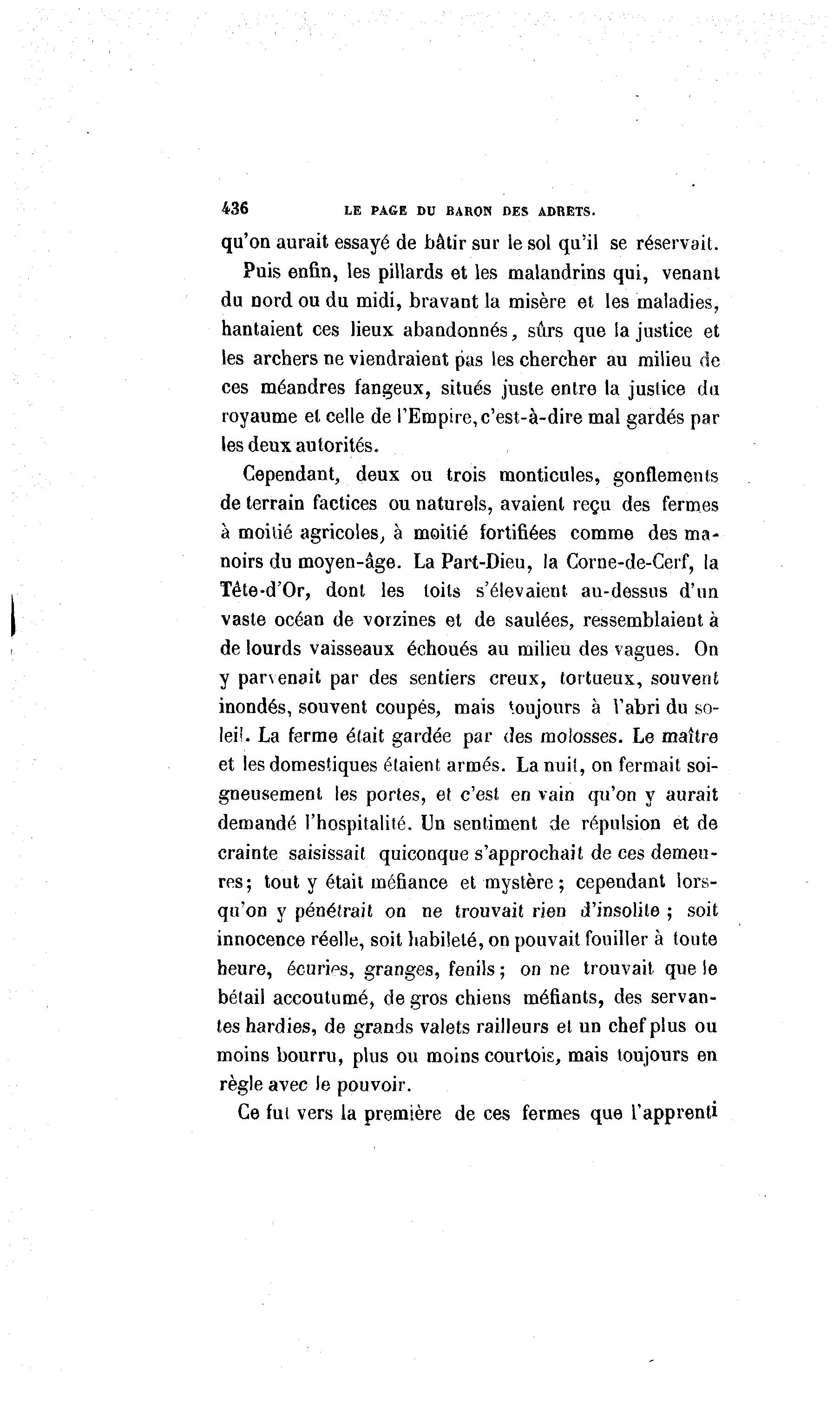 436 LE PAGE DU BARON DES ADRETS.

qu'on aurait essayé de bâtir sur le sol qu'il se réservait.

Puis enfin, les pillards et les malandrins qui, venant du nord ou du midi, bravant la misère et les maladies, hantaient ces lieux abandonnés, sûrs que la justice et les archers ne viendraient pas les chercher au milieu de ces méandres fangeux, situés juste entre la justice du royaume et celle de l'Empire, c'est-à-dire mal gardés par les deux autorités.

Cependant, deux ou trois monticules, gonflements de terrain factices ou naturels, avaient reçu des fermes à moitié agricoles, à moitié fortifiées comme des manoirs du moyen-âge. La Part-Dieu, la Corne-de-Cerf, la Tête-d'Or, dont les toits s'élevaient au-dessus d'un vaste océan de vorzines et de saulées, ressemblaient à de lourds vaisseaux échoués au milieu des vagues. On y parvenait par des sentiers creux, tortueux, souvent inondés, souvent coupés, mais toujours à l'abri du soleil. La ferme était gardée par des molosses. Le maître et les domestiques étaient armés. La nuit, on fermait soigneusement les portes, et c'est en vain qu'on y aurait demandé l'hospitalité. Un sentiment de répulsion et de crainte saisissait quiconque s'approchait de ces demeures; tout y était méfiance et mystère; cependant lorsqu'on y pénétrait on ne trouvait rien d'insolite; soit innocence réelle, soit habileté, on pouvait fouiller à toute heure, écuries, granges, fenils; on ne trouvait que le bétail accoutumé, de gros chiens méfiants, des servantes hardies, de grands valets railleurs et un chef plus ou moins bourru, plus ou moins courtois, mais toujours en règle avec le pouvoir.

Ce fut vers la première de ces fermes que l'apprenti